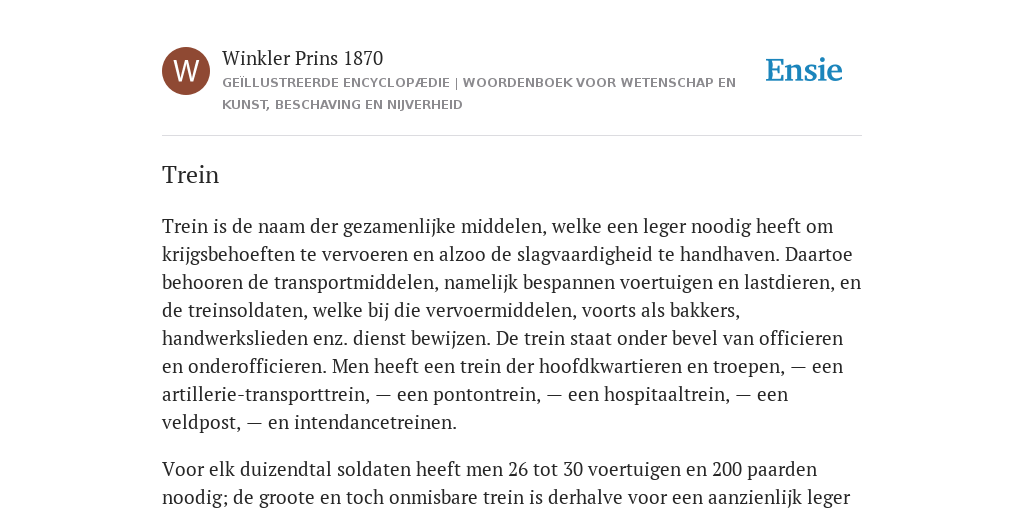 W

Winkler Prins 1870

GEÏLLUSTREERDE ENCYCLOPÆDIE | WOORDENBOEK VOOR WETENSCHAP EN KUNST, BESCHAVING EN NIJVERHEID

Ensie

Trein

Trein is de naam der gezamenlijke middelen, welke een leger noodig heeft om krijgsbehoeften te vervoeren en alzoo de slagvaardigheid te handhaven. Daartoe behooren de transportmiddelen, namelijk bespannen voertuigen en lastdieren, en de treinsoldaten, welke bij die vervoermiddelen, voorts als bakkers, handwerkslieden enz. dienst bewijzen. De trein staat onder bevel van officieren en onderofficieren. Men heeft een trein der hoofdkwartieren en troepen, — een artillerie-transporttrein, — een pontontrein, — een hospitaaltrein, — een veldpost, — en intendancetreinen.

Voor elk duizendtal soldaten heeft men 26 tot 30 voertuigen en 200 paarden noodig; de groote en toch onmisbare trein is derhalve voor een aanzienlijk leger